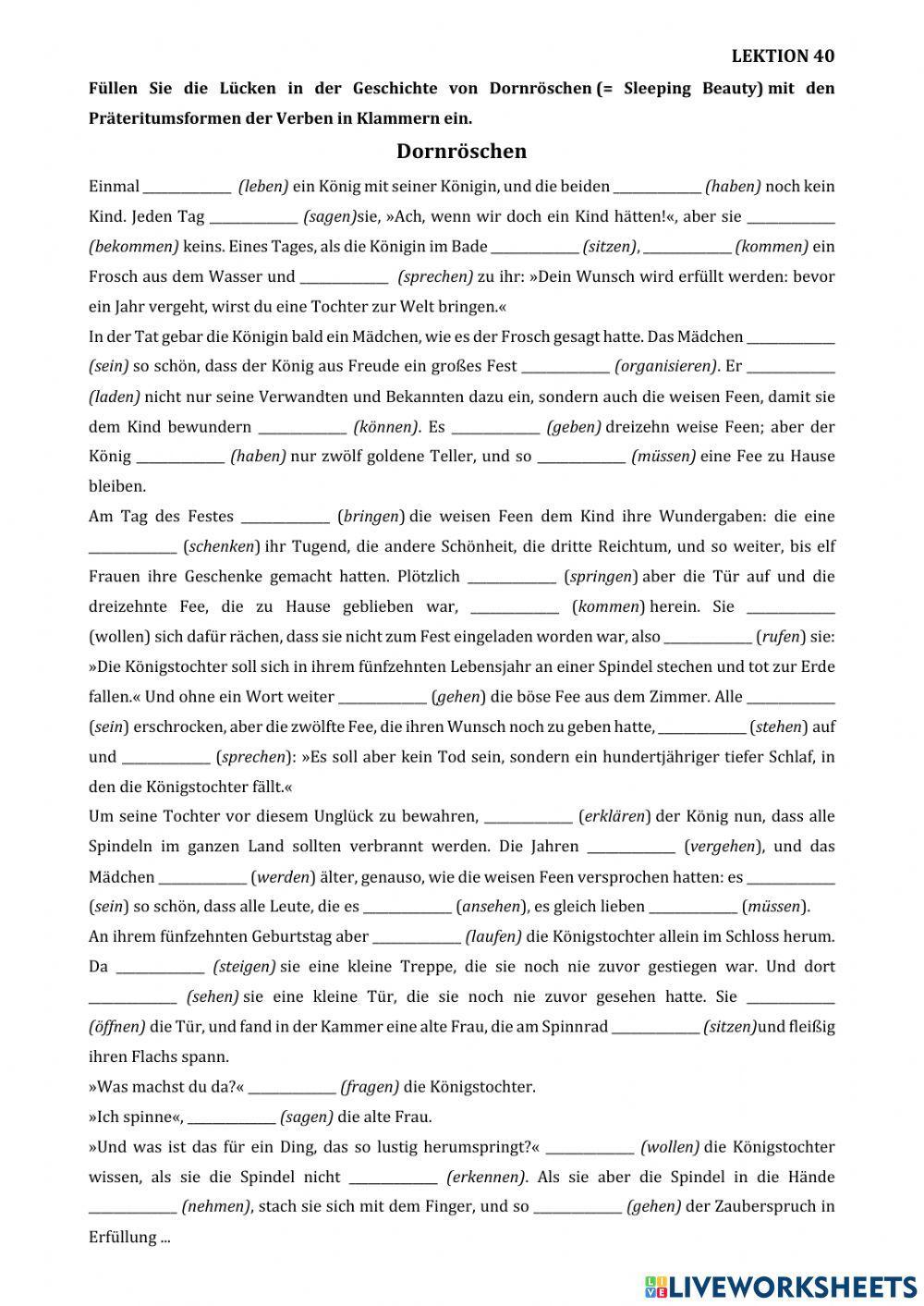 LEKTION 40

Füllen Sie die Lücken in der Geschichte von Dornröschen (= Sleeping Beauty) mit den Präteritumsformen der Verben in Klammern ein.

Dornröschen

Einmal ____________ (leben) ein König mit seiner Königin, und die beiden ____________ (haben) noch kein Kind. Jeden Tag ____________ (sagen)sie, »Ach, wenn wir doch ein Kind hätten!«, aber sie ____________ (bekommen) keins. Eines Tages, als die Königin im Bade ____________ (sitzen), ____________ (kommen) ein Frosch aus dem Wasser und ____________ (sprechen) zu ihr: »Dein Wunsch wird erfüllt werden: bevor ein Jahr vergeht, wirst du eine Tochter zur Welt bringen.«

In der Tat gebar die Königin bald ein Mädchen, wie es der Frosch gesagt hatte. Das Mädchen ____________ (sein) so schön, dass der König aus Freude ein großes Fest ____________ (organisieren). Er ____________ (laden) nicht nur seine Verwandten und Bekannten dazu ein, sondern auch die weisen Feen, damit sie dem Kind bewundern ____________ (können). Es ____________ (geben) dreizehn weise Feen; aber der König ____________ (haben) nur zwölf goldene Teller, und so ____________ (müssen) eine Fee zu Hause bleiben.

Am Tag des Festes ____________ (bringen) die weisen Feen dem Kind ihre Wundergaben: die eine ____________ (schenken) ihr Tugend, die andere Schönheit, die dritte Reichtum, und so weiter, bis elf Frauen ihre Geschenke gemacht hatten. Plötzlich ____________ (springen) aber die Tür auf und die dreizehnte Fee, die zu Hause geblieben war, ____________ (kommen) herein. Sie ____________ (wollen) sich dafür rächen, dass sie nicht zum Fest eingeladen worden war, also ____________ (rufen) sie: »Die Königstochter soll sich in ihrem fünfzehnten Lebensjahr an einer Spindel stechen und tot zur Erde fallen.« Und ohne ein Wort weiter ____________ (gehen) die böse Fee aus dem Zimmer. Alle ____________ (sein) erschrocken, aber die zwölfte Fee, die ihren Wunsch noch zu geben hatte, ____________ (stehen) auf und ____________ (sprechen): »Es soll aber kein Tod sein, sondern ein hundertjähriger tiefer Schlaf, in den die Königstochter fällt.«

Um seine Tochter vor diesem Unglück zu bewahren, ____________ (erklären) der König nun, dass alle Spindeln im ganzen Land sollten verbrannt werden. Die Jahren ____________ (vergehen), und das Mädchen ____________ (werden) älter, genauso, wie die weisen Feen versprochen hatten: es ____________ (sein) so schön, dass alle Leute, die es ____________ (ansehen), es gleich lieben ____________ (müssen).

An ihrem fünfzehnten Geburtstag aber ____________ (laufen) die Königstochter allein im Schloss herum. Da ____________ (steigen) sie eine kleine Treppe, die sie noch nie zuvor gestiegen war. Und dort ____________ (sehen) sie eine kleine Tür, die sie noch nie zuvor gesehen hatte. Sie ____________ (öffnen) die Tür, und fand in der Kammer eine alte Frau, die am Spinnrad ____________ (sitzen)und fleißig ihren Flachs spann.

»Was machst du da?« ____________ (fragen) die Königstochter.

»Ich spinne«, ____________ (sagen) die alte Frau.

»Und was ist das für ein Ding, das so lustig herumspringt?« ____________ (wollen) die Königstochter wissen, als sie die Spindel nicht ____________ (erkennen). Als sie aber die Spindel in die Hände ____________ (nehmen), stach sie sich mit dem Finger, und so ____________ (gehen) der Zauberspruch in Erfüllung ...

LIVEWORKSHEETS